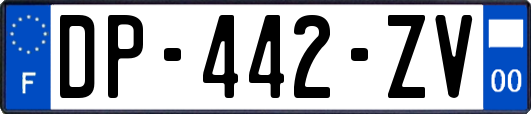 F
DP-442-ZV
00